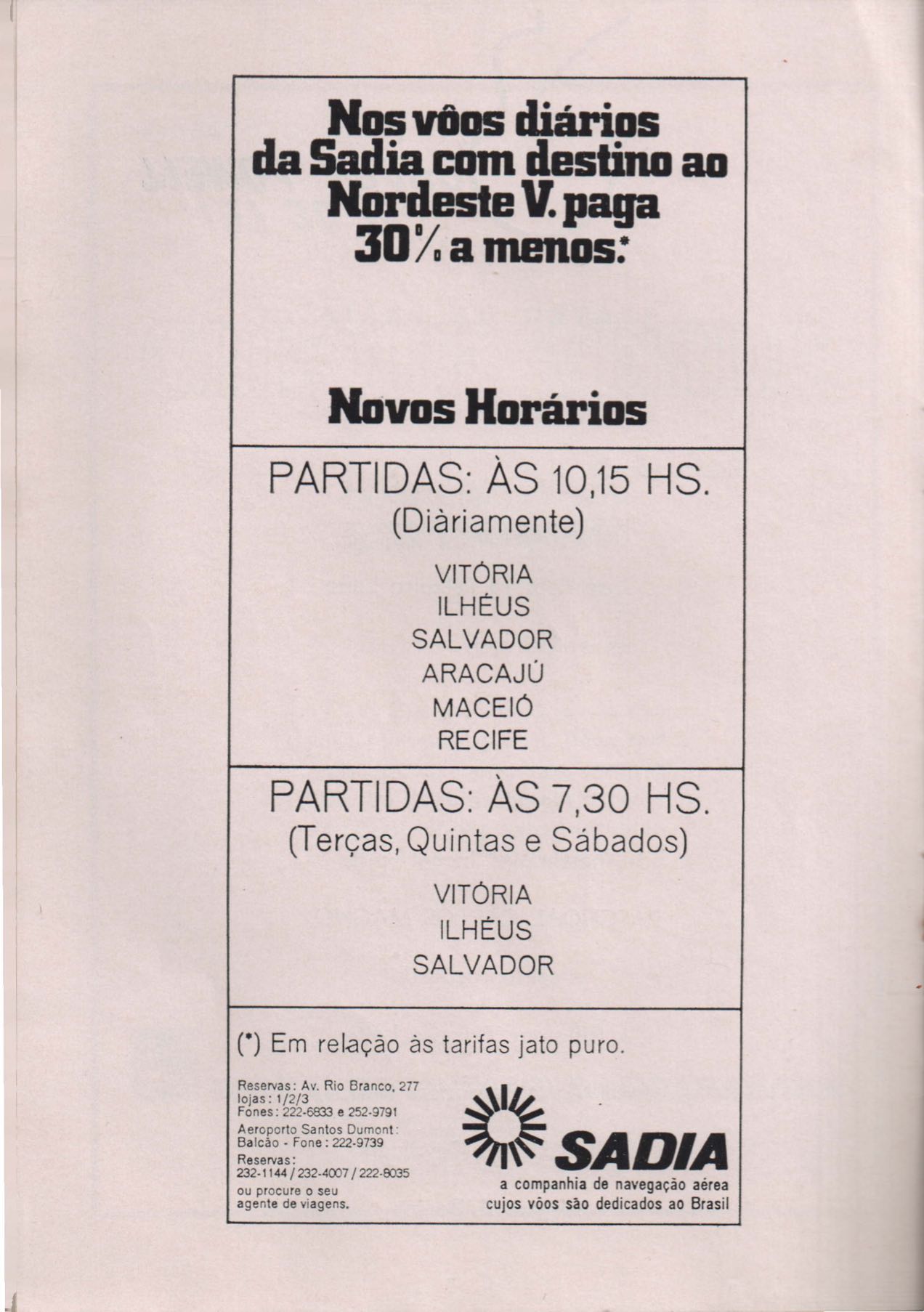 Nos vôos diários da Sadia com destino ao Nordeste V. paga 30% a menos.*

Novos Horários

PARTIDAS: ÀS 10,15 HS.
(Diàriamente)

VITÓRIA
ILHÉUS
SALVADOR
ARACAJÚ
MACEIÓ
RECIFE

PARTIDAS: ÀS 7,30 HS.
(Terças, Quintas e Sábados)

VITÓRIA
ILHÉUS
SALVADOR

(*) Em relação às tarifas jato puro.

Reservas: Av. Rio Branco, 277
lojas: 1/2/3
Fones: 222-6833 e 252-9791
Aeroporto Santos Dumont:
Balcão - Fone: 222-9739
Reservas:
232-1144 / 232-4007 / 222-8035
ou procure o seu
agente de viagens.

SADIA
a companhia de navegação aérea
cujos vôos são dedicados ao Brasil